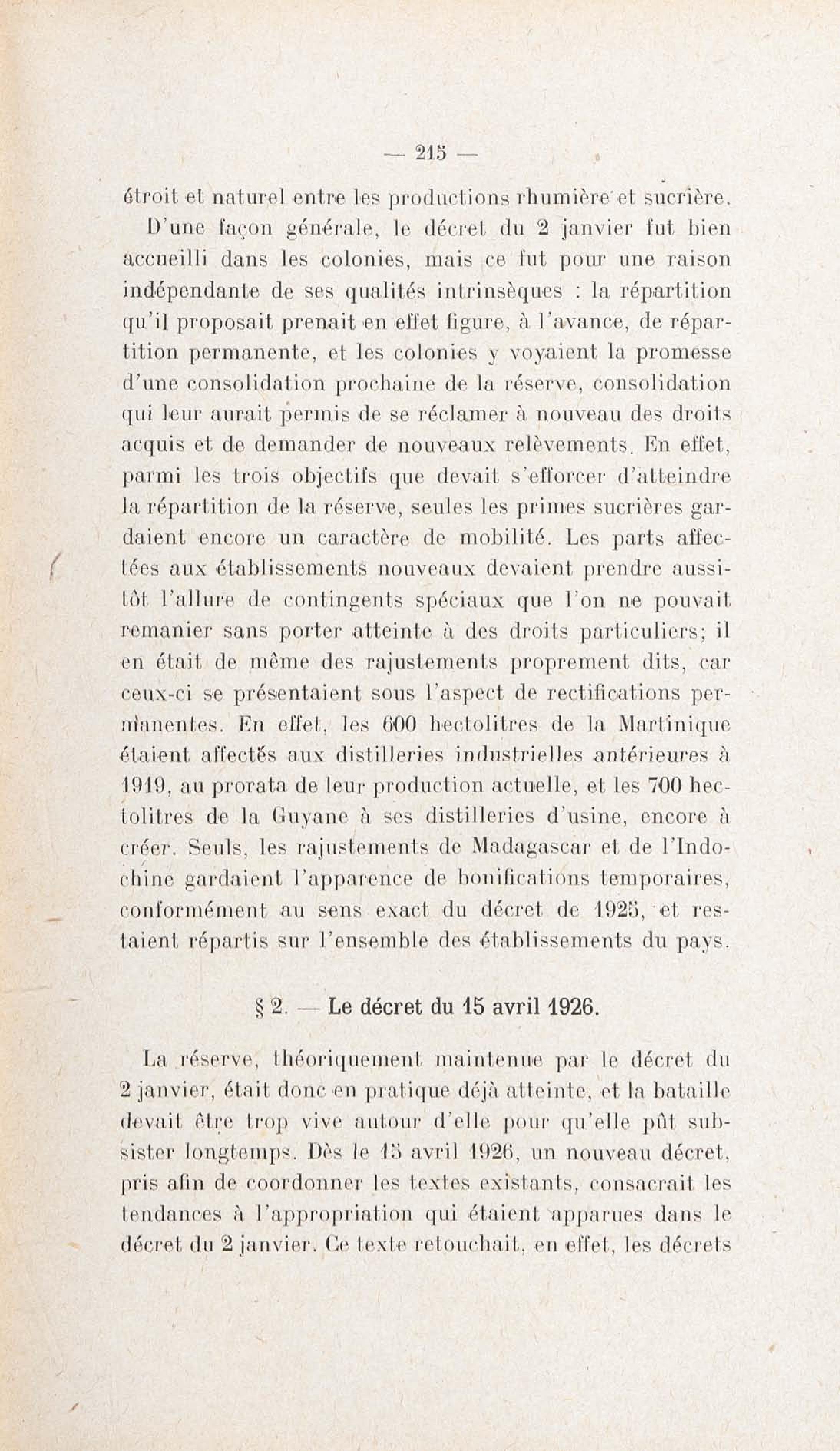 — 215 —

étroit et naturel entre les productions rhumière et sucrière.

D'une façon générale, le décret du 2 janvier fut bien accueilli dans les colonies, mais ce fut pour une raison indépendante de ses qualités intrinsèques : la répartition qu'il proposait prenait en effet figure, à l'avance, de répartition permanente, et les colonies y voyaient la promesse d'une consolidation prochaine de la réserve, consolidation qui leur aurait permis de se réclamer à nouveau des droits acquis et de demander de nouveaux relèvements. En effet, parmi les trois objectifs que devait s'efforcer d'atteindre la répartition de la réserve, seules les primes sucrières gardaient encore un caractère de mobilité. Les parts affectées aux établissements nouveaux devaient prendre aussitôt l'allure de contingents spéciaux que l'on ne pouvait remanier sans porter atteinte à des droits particuliers; il en était de même des rajustements proprement dits, car ceux-ci se présentaient sous l'aspect de rectifications permanentes. En effet, les 600 hectolitres de la Martinique étaient affectés aux distilleries industrielles antérieures à 1919, au prorata de leur production actuelle, et les 700 hectolitres de la Guyane à ses distilleries d'usine, encore à créer. Seuls, les rajustements de Madagascar et de l'Indochine gardaient l'apparence de bonifications temporaires, conformément au sens exact du décret de 1925, et restaient répartis sur l'ensemble des établissements du pays.

§ 2. — Le décret du 15 avril 1926.

La réserve, théoriquement maintenue par le décret du 2 janvier, était donc en pratique déjà atteinte, et la bataille devait être trop vive autour d'elle pour qu'elle pût subsister longtemps. Dès le 15 avril 1926, un nouveau décret, pris afin de coordonner les textes existants, consacrait les tendances à l'appropriation qui étaient apparues dans le décret du 2 janvier. Ce texte retouchait, en effet, les décrets